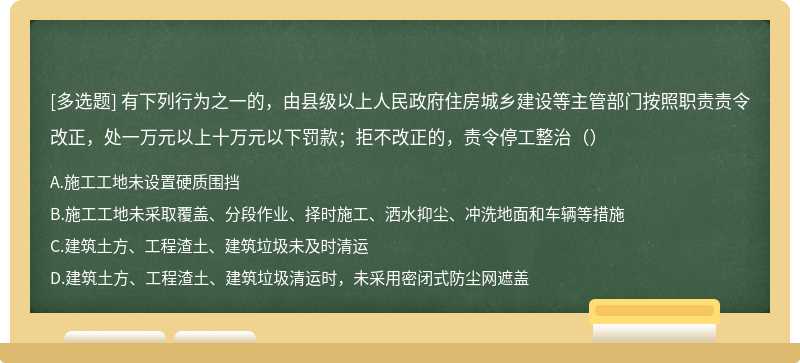 [多选题] 有下列行为之一的，由县级以上人民政府住房城乡建设等主管部门按照职责责令改正，处一万元以上十万元以下罚款；拒不改正的，责令停工整治（）

A.施工工地未设置硬质围挡
B.施工工地未采取覆盖、分段作业、择时施工、洒水抑尘、冲洗地面和车辆等措施
C.建筑土方、工程渣土、建筑垃圾未及时清运
D.建筑土方、工程渣土、建筑垃圾清运时，未采用密闭式防尘网遮盖